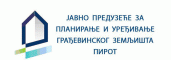 ЈАВНО ПРЕДУЗЕЋЕ ЗА
ПЛАНИРАЊЕ И УРЕЂИВАЊЕ
ГРАЂЕВИНСКОГ ЗЕМЉИШТА
ПИРОТ